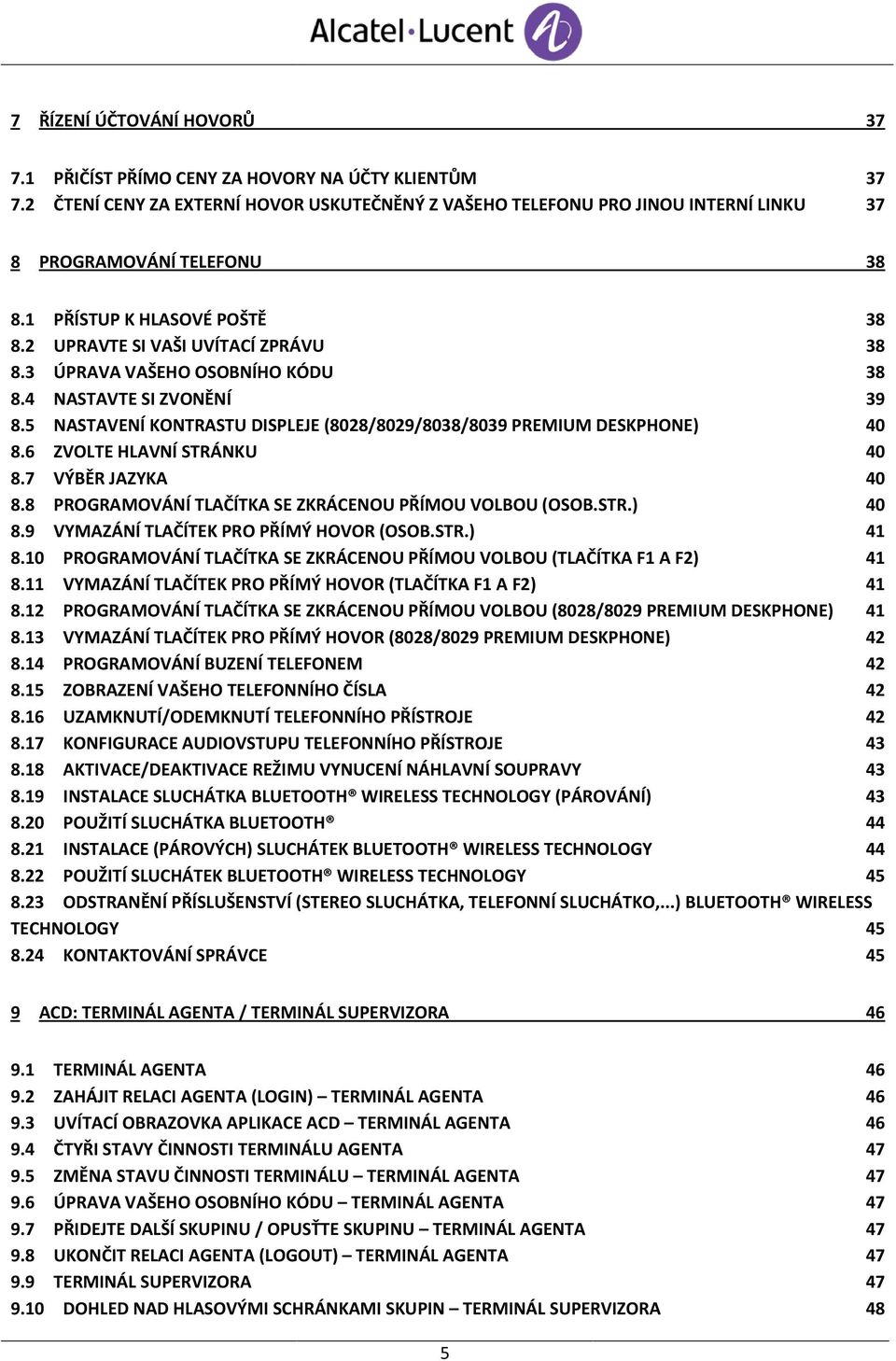 Alcatel·Lucent

7 ŘÍZENÍ ÚČTOVÁNÍ HOVORŮ 37

7.1 PŘIČÍST PŘÍMO CENY ZA HOVORY NA ÚČTY KLIENTŮM 37
7.2 ČTENÍ CENY ZA EXTERNÍ HOVOR USKUTEČNĚNÝ Z VAŠEHO TELEFONU PRO JINOU INTERNÍ LINKU 37

8 PROGRAMOVÁNÍ TELEFONU 38

8.1 PŘÍSTUP K HLASOVÉ POŠTĚ 38
8.2 UPRAVTE SI VAŠI UVÍTACÍ ZPRÁVU 38
8.3 ÚPRAVA VAŠEHO OSOBNÍHO KÓDU 38
8.4 NASTAVTE SI ZVONĚNÍ 39
8.5 NASTAVENÍ KONTRASTU DISPLEJE (8028/8029/8038/8039 PREMIUM DESKPHONE) 40
8.6 ZVOLTE HLAVNÍ STRÁNKU 40
8.7 VÝBĚR JAZYKA 40
8.8 PROGRAMOVÁNÍ TLAČÍTKA SE ZKRÁCENOU PŘÍMOU VOLBOU (OSOB.STR.) 40
8.9 VYMAZÁNÍ TLAČÍTEK PRO PŘÍMÝ HOVOR (OSOB.STR.) 41
8.10 PROGRAMOVÁNÍ TLAČÍTKA SE ZKRÁCENOU PŘÍMOU VOLBOU (TLAČÍTKA F1 A F2) 41
8.11 VYMAZÁNÍ TLAČÍTEK PRO PŘÍMÝ HOVOR (TLAČÍTKA F1 A F2) 41
8.12 PROGRAMOVÁNÍ TLAČÍTKA SE ZKRÁCENOU PŘÍMOU VOLBOU (8028/8029 PREMIUM DESKPHONE) 41
8.13 VYMAZÁNÍ TLAČÍTEK PRO PŘÍMÝ HOVOR (8028/8029 PREMIUM DESKPHONE) 42
8.14 PROGRAMOVÁNÍ BUZENÍ TELEFONEM 42
8.15 ZOBRAZENÍ VAŠEHO TELEFONNÍHO ČÍSLA 42
8.16 UZAMKNUTÍ/ODEMKNUTÍ TELEFONNÍHO PŘÍSTROJE 42
8.17 KONFIGURACE AUDIOVSTUPU TELEFONNÍHO PŘÍSTROJE 43
8.18 AKTIVACE/DEAKTIVACE REŽIMU VYNUCENÍ NÁHLAVNÍ SOUPRAVY 43
8.19 INSTALACE SLUCHÁTKA BLUETOOTH® WIRELESS TECHNOLOGY (PÁROVÁNÍ) 43
8.20 POUŽITÍ SLUCHÁTKA BLUETOOTH® 44
8.21 INSTALACE (PÁROVÝCH) SLUCHÁTEK BLUETOOTH® WIRELESS TECHNOLOGY 44
8.22 POUŽITÍ SLUCHÁTEK BLUETOOTH® WIRELESS TECHNOLOGY 45
8.23 ODSTRANĚNÍ PŘÍSLUŠENSTVÍ (STEREO SLUCHÁTKA, TELEFONNÍ SLUCHÁTKO,...) BLUETOOTH® WIRELESS TECHNOLOGY 45
8.24 KONTAKTOVÁNÍ SPRÁVCE 45

9 ACD: TERMINÁL AGENTA / TERMINÁL SUPERVIZORA 46

9.1 TERMINÁL AGENTA 46
9.2 ZAHÁJIT RELACI AGENTA (LOGIN) – TERMINÁL AGENTA 46
9.3 UVÍTACÍ OBRAZOVKA APLIKACE ACD – TERMINÁL AGENTA 46
9.4 ČTYŘI STAVY ČINNOSTI TERMINÁLU AGENTA 47
9.5 ZMĚNA STAVU ČINNOSTI TERMINÁLU – TERMINÁL AGENTA 47
9.6 ÚPRAVA VAŠEHO OSOBNÍHO KÓDU – TERMINÁL AGENTA 47
9.7 PŘIDEJTE DALŠÍ SKUPINU / OPUSŤTE SKUPINU – TERMINÁL AGENTA 47
9.8 UKONČIT RELACI AGENTA (LOGOUT) – TERMINÁL AGENTA 47
9.9 TERMINÁL SUPERVIZORA 47
9.10 DOHLED NAD HLASOVÝMI SCHRÁNKAMI SKUPIN – TERMINÁL SUPERVIZORA 48

5